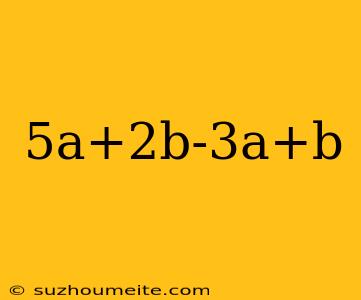 $5a+2b-3a+b$

© suzhoumeite.com